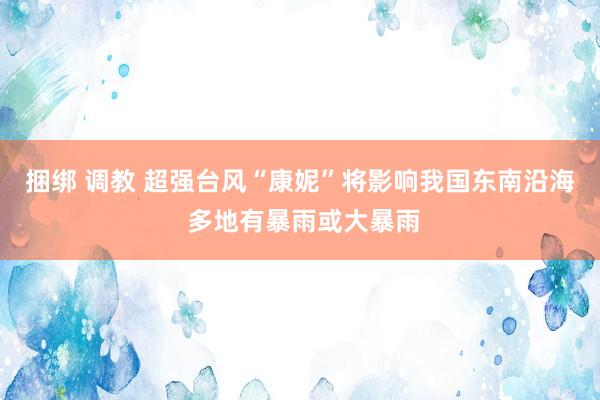 捆绑 调教 超强台风“康妮”将影响我国东南沿海多地有暴雨或大暴雨